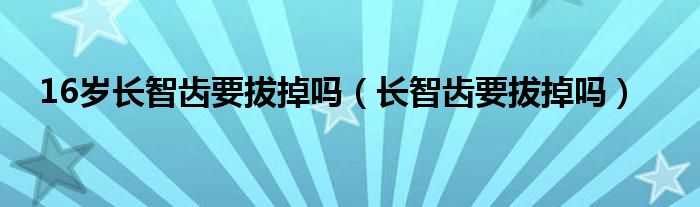 16岁长智齿要拔掉吗（长智齿要拔掉吗）